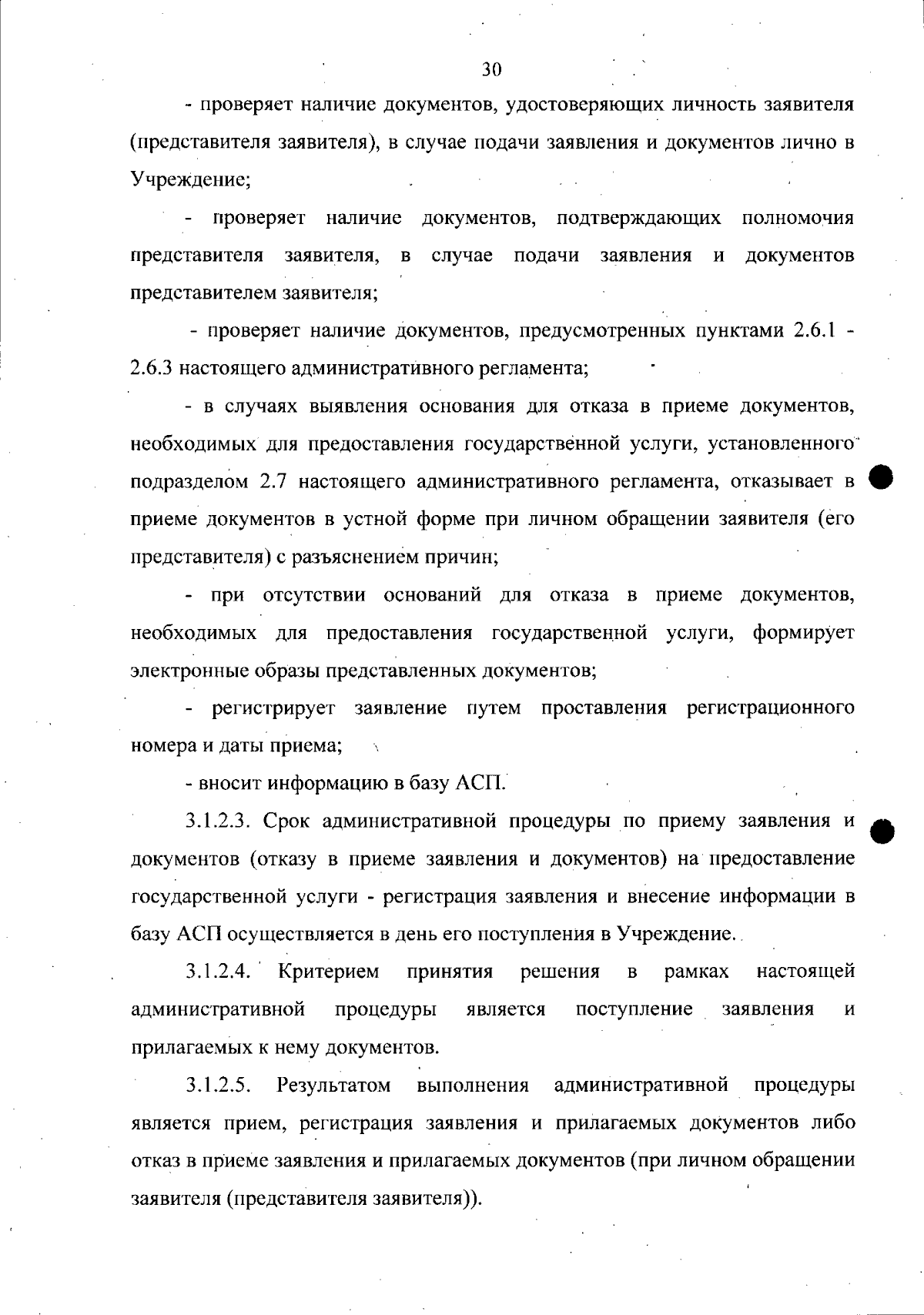 30

- проверяет наличие документов, удостоверяющих личность заявителя (представителя заявителя), в случае подачи заявления и документов лично в Учреждение;

- проверяет наличие документов, подтверждающих полномочия представителя заявителя, в случае подачи заявления и документов представителем заявителя;

- проверяет наличие документов, предусмотренных пунктами 2.6.1 - 2.6.3 настоящего административного регламента;

- в случаях выявления основания для отказа в приеме документов, необходимых для предоставления государственной услуги, установленного подразделом 2.7 настоящего административного регламента, отказывает в приеме документов в устной форме при личном обращении заявителя (его представителя) с разъяснением причин;

- при отсутствии оснований для отказа в приеме документов, необходимых для предоставления государственной услуги, формирует электронные образы представленных документов;

- регистрирует заявление путем проставления регистрационного номера и даты приема;

- вносит информацию в базу АСП.

3.1.2.3. Срок административной процедуры по приему заявления и документов (отказу в приеме заявления и документов) на предоставление государственной услуги - регистрация заявления и внесение информации в базу АСП осуществляется в день его поступления в Учреждение.

3.1.2.4. Критерием принятия решения в рамках настоящей административной процедуры является поступление заявления и прилагаемых к нему документов.

3.1.2.5. Результатом выполнения административной процедуры является прием, регистрация заявления и прилагаемых документов либо отказ в приеме заявления и прилагаемых документов (при личном обращении заявителя (представителя заявителя)).